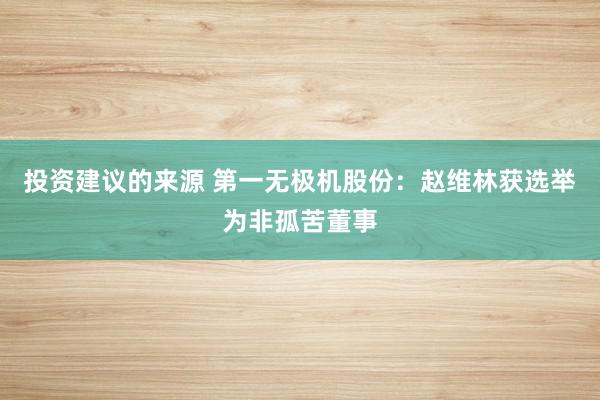 投资建议的来源 第一无极机股份：赵维林获选举为非孤苦董事